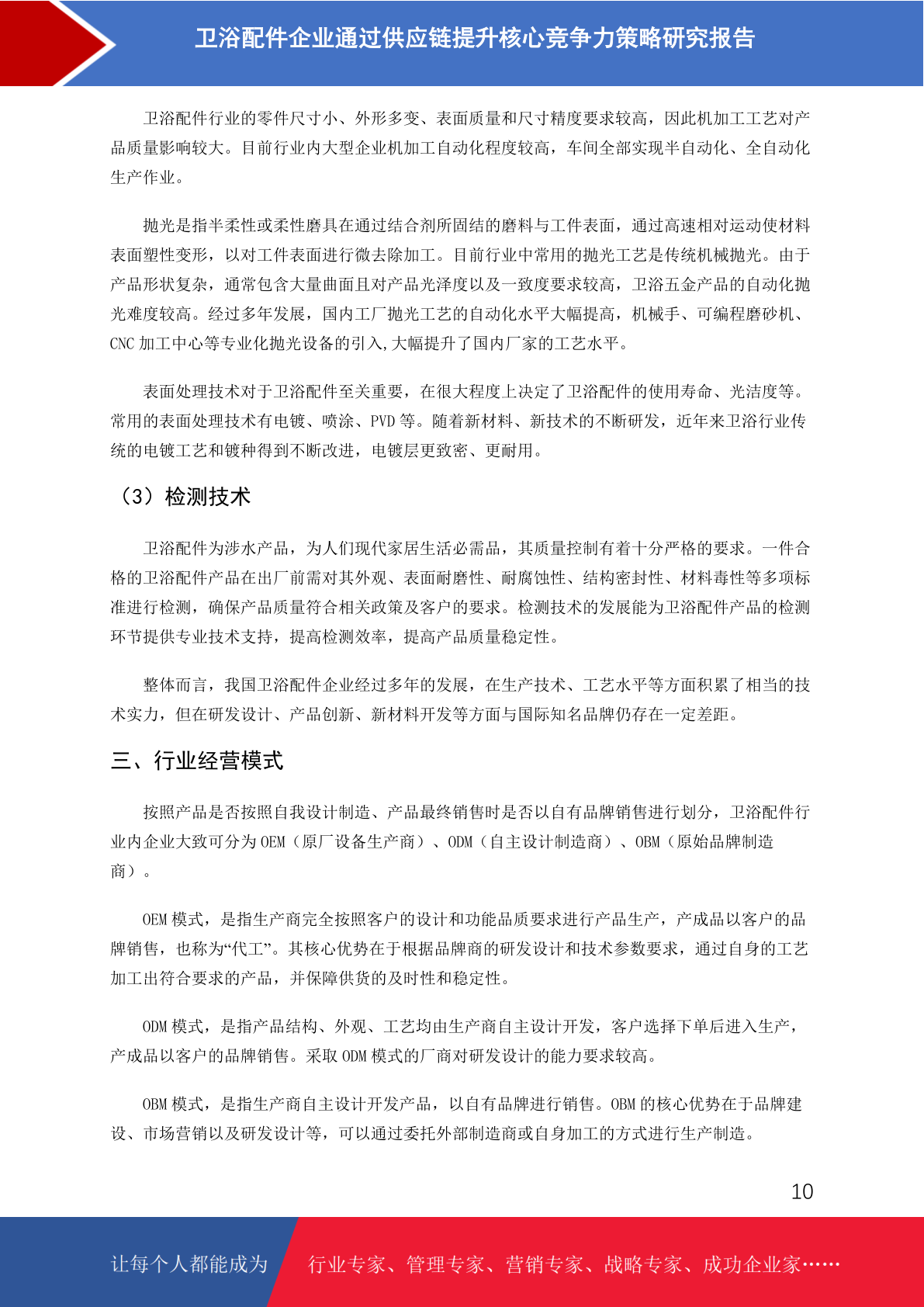 卫浴配件企业通过供应链提升核心竞争力策略研究报告

卫浴配件行业的零件尺寸小、外形多变、表面质量和尺寸精度要求较高，因此机加工工艺对产品质量影响较大。目前行业内大型企业机加工自动化程度较高，车间全部实现半自动化、全自动化生产作业。

抛光是指半柔性或柔性磨具在通过结合剂所固结的磨料与工件表面，通过高速相对运动使材料表面塑性变形，以对工件表面进行微去除加工。目前行业中常用的抛光工艺是传统机械抛光。由于产品形状复杂，通常包含大量曲面且对产品光泽度以及一致度要求较高，卫浴五金产品的自动化抛光难度较高。经过多年发展，国内工厂抛光工艺的自动化水平大幅提高，机械手、可编程磨砂机、CNC 加工中心等专业化抛光设备的引入,大幅提升了国内厂家的工艺水平。

表面处理技术对于卫浴配件至关重要，在很大程度上决定了卫浴配件的使用寿命、光洁度等。常用的表面处理技术有电镀、喷涂、PVD 等。随着新材料、新技术的不断研发，近年来卫浴行业传统的电镀工艺和镀种得到不断改进，电镀层更致密、更耐用。

（3）检测技术

卫浴配件为涉水产品，为人们现代家居生活必需品，其质量控制有着十分严格的要求。一件合格的卫浴配件产品在出厂前需对其外观、表面耐磨性、耐腐蚀性、结构密封性、材料毒性等多项标准进行检测，确保产品质量符合相关政策及客户的要求。检测技术的发展能为卫浴配件产品的检测环节提供专业技术支持，提高检测效率，提高产品质量稳定性。

整体而言，我国卫浴配件企业经过多年的发展，在生产技术、工艺水平等方面积累了相当的技术实力，但在研发设计、产品创新、新材料开发等方面与国际知名品牌仍存在一定差距。

三、行业经营模式

按照产品是否按照自我设计制造、产品最终销售时是否以自有品牌销售进行划分，卫浴配件行业内企业大致可分为 OEM（原厂设备生产商）、ODM（自主设计制造商）、OBM（原始品牌制造商）。

OEM 模式，是指生产商完全按照客户的设计和功能品质要求进行产品生产，产成品以客户的品牌销售，也称为“代工”。其核心优势在于根据品牌商的研发设计和技术参数要求，通过自身的工艺加工出符合要求的产品，并保障供货的及时性和稳定性。

ODM 模式，是指产品结构、外观、工艺均由生产商自主设计开发，客户选择下单后进入生产，产成品以客户的品牌销售。采取 ODM 模式的厂商对研发设计的能力要求较高。

OBM 模式，是指生产商自主设计开发产品，以自有品牌进行销售。OBM 的核心优势在于品牌建设、市场营销以及研发设计等，可以通过委托外部制造商或自身加工的方式进行生产制造。

10

让每个人都能成为 行业专家、管理专家、营销专家、战略专家、成功企业家……